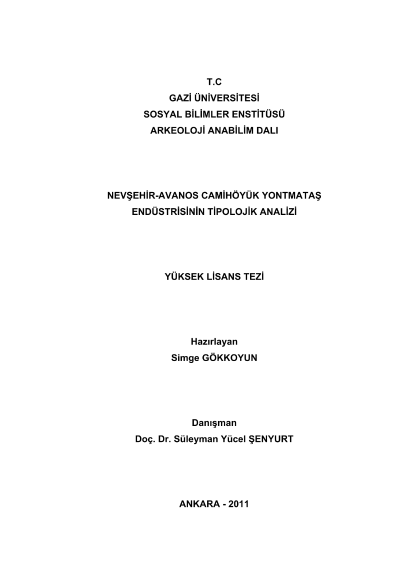 T.C
GAZİ ÜNİVERSİTESİ
SOSYAL BİLİMLER ENSTİTÜSÜ
ARKEOLOJİ ANABİLİM DALI

NEVŞEHİR-AVANOS CAMİHÖYÜK YONTMATAŞ ENDÜSTRİSİNİN TİPOLOJİK ANALİZİ

YÜKSEK LİSANS TEZİ

Hazırlayan
Simge GÖKKOYUN

Danışman
Doç. Dr. Süleyman Yücel ŞENYURT

ANKARA - 2011